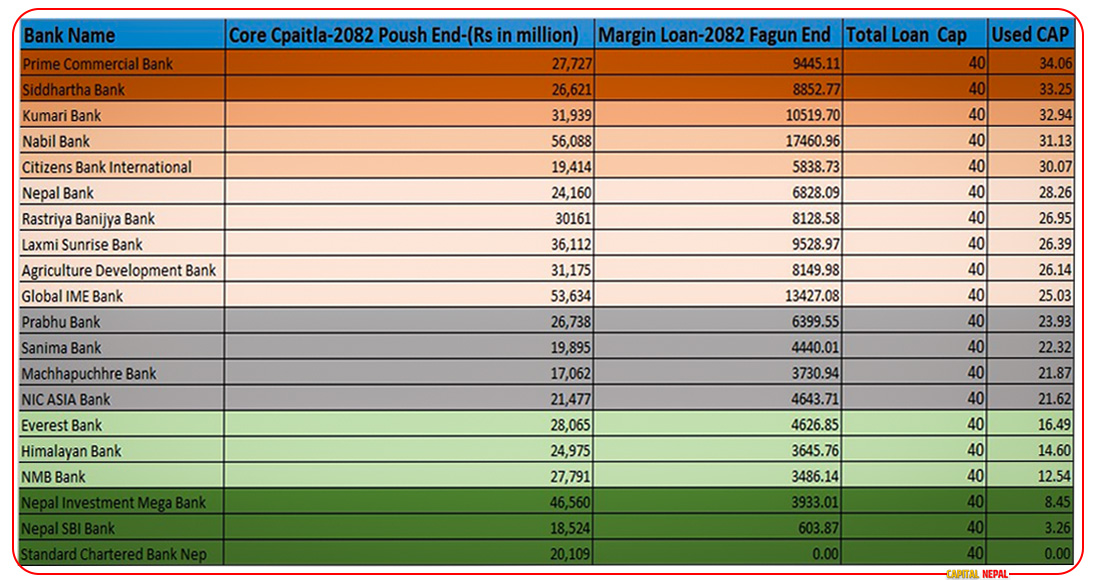 | Bank Name | Core Cpaitla-2082 Poush End-(Rs in million) | Margin Loan-2082 Fagun End | Total Loan Cap | Used CAP |
|---|---|---|---|---|
| Prime Commercial Bank | 27,727 | 9445.11 | 40 | 34.06 |
| Siddhartha Bank | 26,621 | 8852.77 | 40 | 33.25 |
| Kumari Bank | 31,939 | 10519.70 | 40 | 32.94 |
| Nabil Bank | 56,088 | 17460.96 | 40 | 31.13 |
| Citizens Bank International | 19,414 | 5838.73 | 40 | 30.07 |
| Nepal Bank | 24,160 | 6828.09 | 40 | 28.26 |
| Rastriya Banijya Bank | 30161 | 8128.58 | 40 | 26.95 |
| Laxmi Sunrise Bank | 36,112 | 9528.97 | 40 | 26.39 |
| Agriculture Development Bank | 31,175 | 8149.98 | 40 | 26.14 |
| Global IME Bank | 53,634 | 13427.08 | 40 | 25.03 |
| Prabhu Bank | 26,738 | 6399.55 | 40 | 23.93 |
| Sanima Bank | 19,895 | 4440.01 | 40 | 22.32 |
| Machhapuchhre Bank | 17,062 | 3730.94 | 40 | 21.87 |
| NIC ASIA Bank | 21,477 | 4643.71 | 40 | 21.62 |
| Everest Bank | 28,065 | 4626.85 | 40 | 16.49 |
| Himalayan Bank | 24,975 | 3645.76 | 40 | 14.60 |
| NMB Bank | 27,791 | 3486.14 | 40 | 12.54 |
| Nepal Investment Mega Bank | 46,560 | 3933.01 | 40 | 8.45 |
| Nepal SBI Bank | 18,524 | 603.87 | 40 | 3.26 |
| Standard Chartered Bank Nep | 20,109 | 0.00 | 40 | 0.00 |

CAPITAL NEPAL